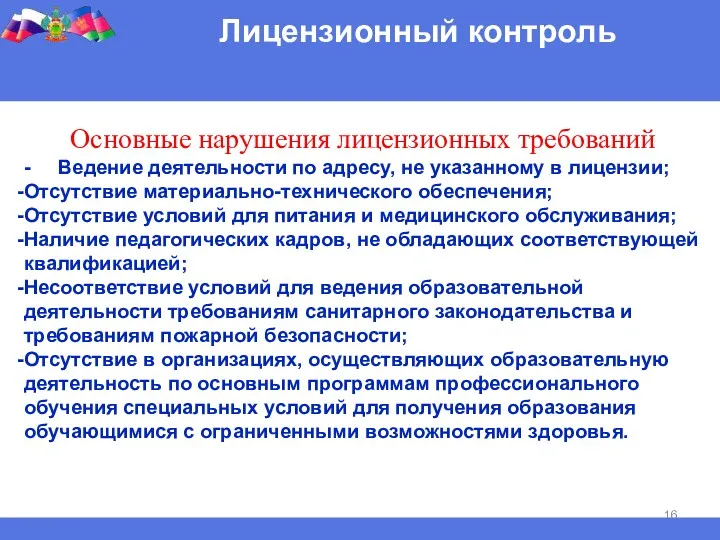 Лицензионный контроль

Основные нарушения лицензионных требований

- Ведение деятельности по адресу, не указанному в лицензии;
-Отсутствие материально-технического обеспечения;
-Отсутствие условий для питания и медицинского обслуживания;
-Наличие педагогических кадров, не обладающих соответствующей квалификацией;
-Несоответствие условий для ведения образовательной деятельности требованиям санитарного законодательства и требованиям пожарной безопасности;
-Отсутствие в организациях, осуществляющих образовательную деятельность по основным программам профессионального обучения специальных условий для получения образования обучающимися с ограниченными возможностями здоровья.

16